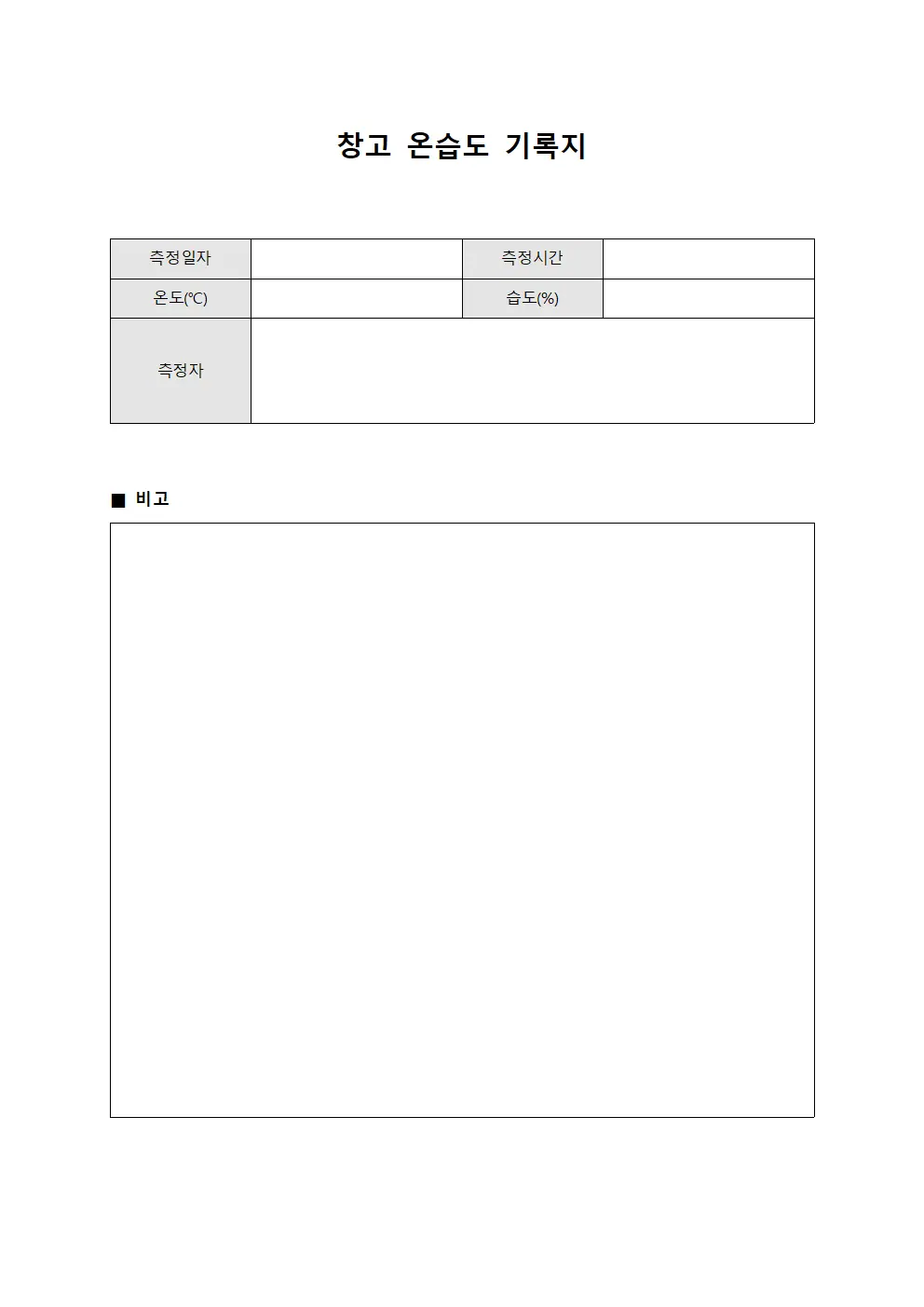 창고 온습도 기록지

| 측정일자 |  | 측정시간 |  |
|---|---|---|---|
| 온도(℃) |  | 습도(%) |  |
| 측정자 |  |  |  |

■ 비고